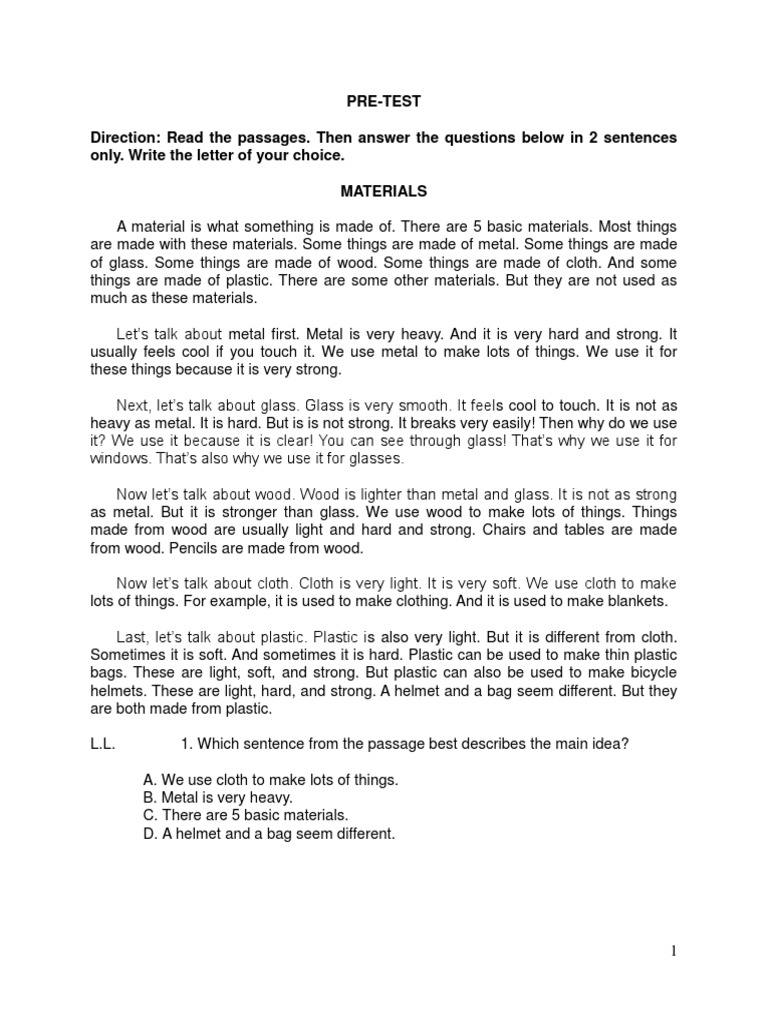 PRE-TEST

Direction: Read the passages. Then answer the questions below in 2 sentences only. Write the letter of your choice.

MATERIALS

A material is what something is made of. There are 5 basic materials. Most things are made with these materials. Some things are made of metal. Some things are made of glass. Some things are made of wood. Some things are made of cloth. And some things are made of plastic. There are some other materials. But they are not used as much as these materials.

Let's talk about metal first. Metal is very heavy. And it is very hard and strong. It usually feels cool if you touch it. We use metal to make lots of things. We use it for these things because it is very strong.

Next, let's talk about glass. Glass is very smooth. It feels cool to touch. It is not as heavy as metal. It is hard. But is is not strong. It breaks very easily! Then why do we use it? We use it because it is clear! You can see through glass! That's why we use it for windows. That's also why we use it for glasses.

Now let's talk about wood. Wood is lighter than metal and glass. It is not as strong as metal. But it is stronger than glass. We use wood to make lots of things. Things made from wood are usually light and hard and strong. Chairs and tables are made from wood. Pencils are made from wood.

Now let's talk about cloth. Cloth is very light. It is very soft. We use cloth to make lots of things. For example, it is used to make clothing. And it is used to make blankets.

Last, let's talk about plastic. Plastic is also very light. But it is different from cloth. Sometimes it is soft. And sometimes it is hard. Plastic can be used to make thin plastic bags. These are light, soft, and strong. But plastic can also be used to make bicycle helmets. These are light, hard, and strong. A helmet and a bag seem different. But they are both made from plastic.

L.L. 1. Which sentence from the passage best describes the main idea?

A. We use cloth to make lots of things.
B. Metal is very heavy.
C. There are 5 basic materials.
D. A helmet and a bag seem different.

1